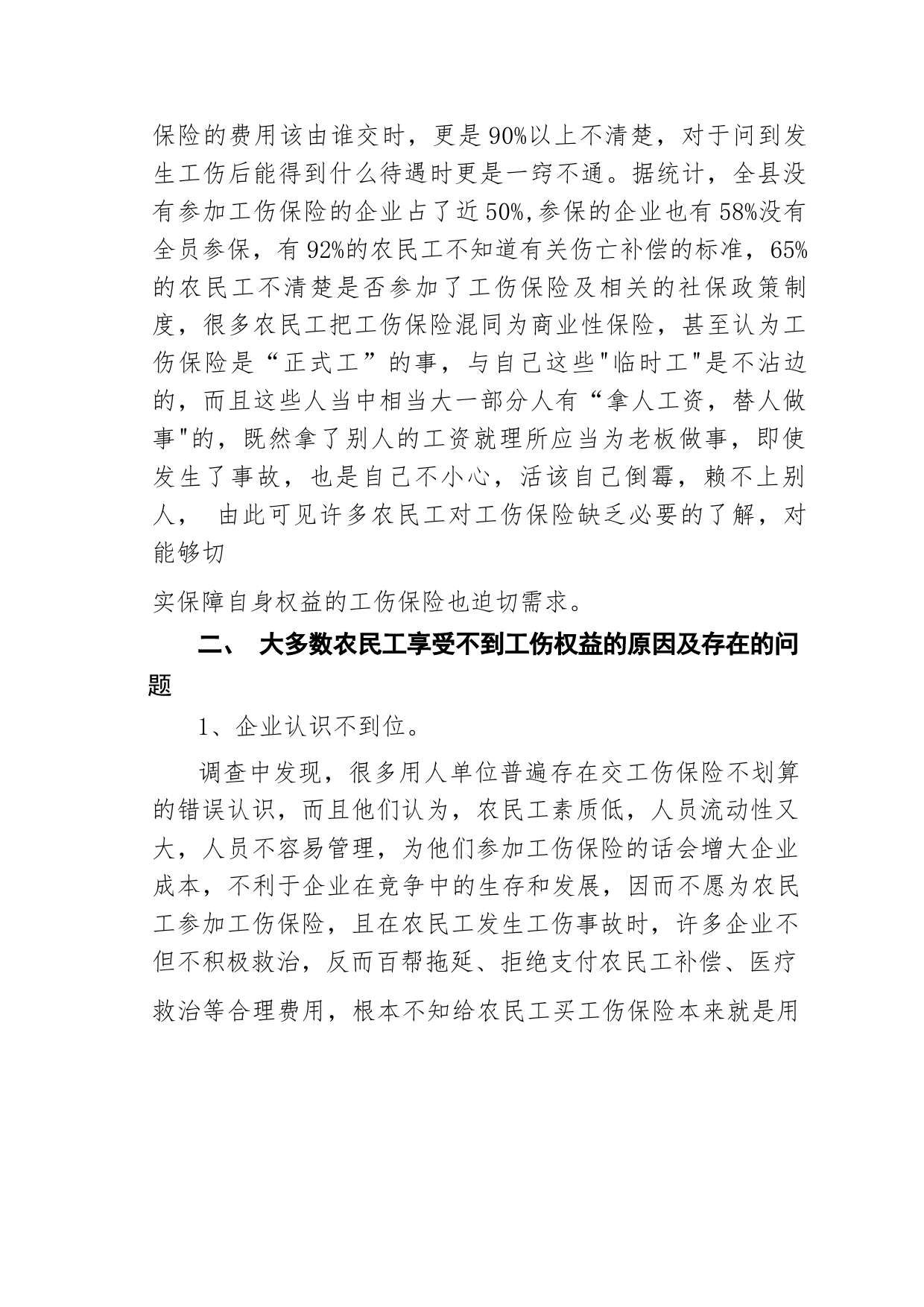 保险的费用该由谁交时，更是90%以上不清楚，对于问到发生工伤后能得到什么待遇时更是一窍不通。据统计，全县没有参加工伤保险的企业占了近50%,参保的企业也有58%没有全员参保，有92%的农民工不知道有关伤亡补偿的标准，65%的农民工不清楚是否参加了工伤保险及相关的社保政策制度，很多农民工把工伤保险混同为商业性保险，甚至认为工伤保险是“正式工”的事，与自己这些"临时工"是不沾边的，而且这些人当中相当大一部分人有“拿人工资，替人做事"的，既然拿了别人的工资就理所应当为老板做事，即使发生了事故，也是自己不小心，活该自己倒霉，赖不上别人， 由此可见许多农民工对工伤保险缺乏必要的了解，对能够切

实保障自身权益的工伤保险也迫切需求。

二、 大多数农民工享受不到工伤权益的原因及存在的问题

1、企业认识不到位。

调查中发现，很多用人单位普遍存在交工伤保险不划算的错误认识，而且他们认为，农民工素质低，人员流动性又大，人员不容易管理，为他们参加工伤保险的话会增大企业成本，不利于企业在竞争中的生存和发展，因而不愿为农民工参加工伤保险，且在农民工发生工伤事故时，许多企业不但不积极救治，反而百帮拖延、拒绝支付农民工补偿、医疗救治等合理费用，根本不知给农民工买工伤保险本来就是用